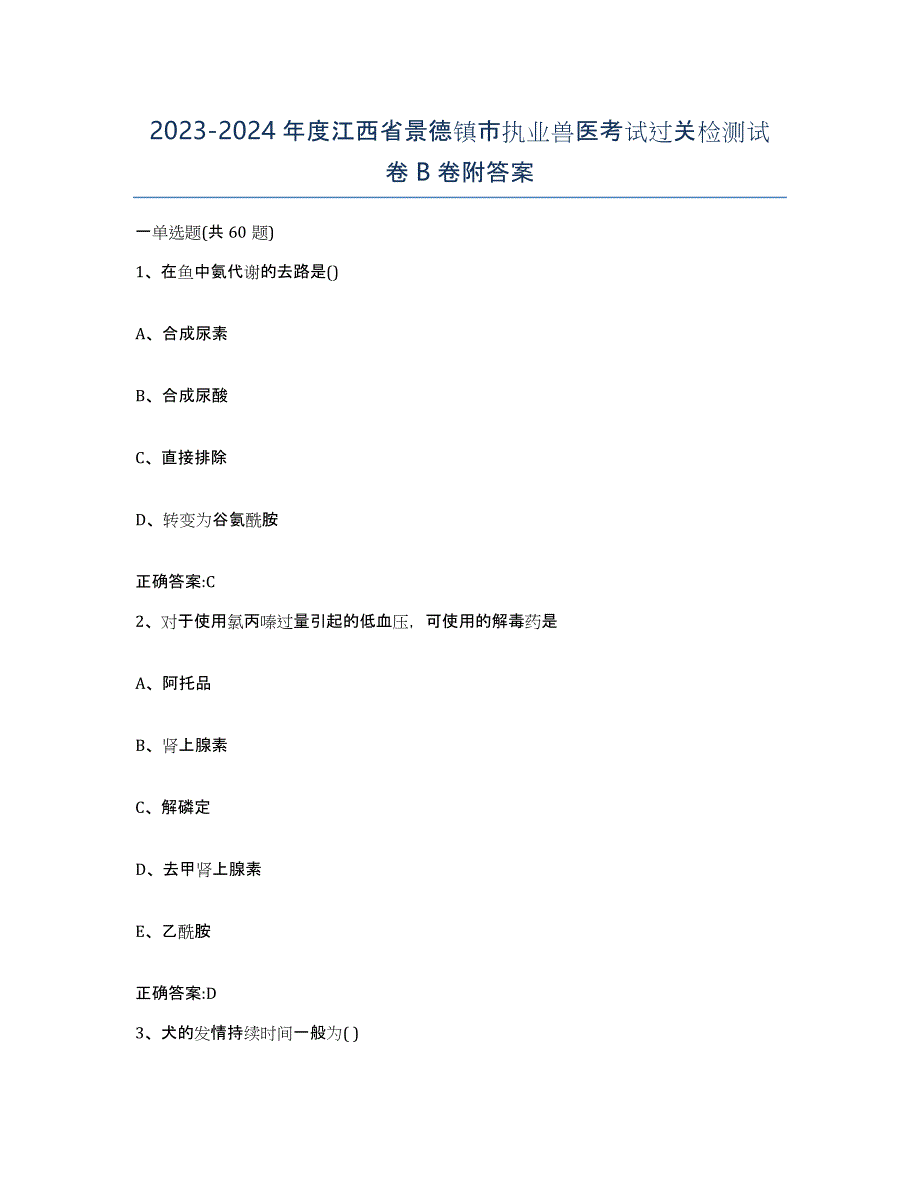 2023-2024 年度江西省景德镇市执业兽医考试过关检测试卷 B 卷附答案

一单选题(共 60 题)

1、在鱼中氨代谢的去路是()

A、合成尿素

B、合成尿酸

C、直接排除

D、转变为谷氨酰胺

正确答案:C

2、对于使用氯丙嗪过量引起的低血压，可使用的解毒药是

A、阿托品

B、肾上腺素

C、解磷定

D、去甲肾上腺素

E、乙酰胺

正确答案:D

3、犬的发情持续时间一般为( )